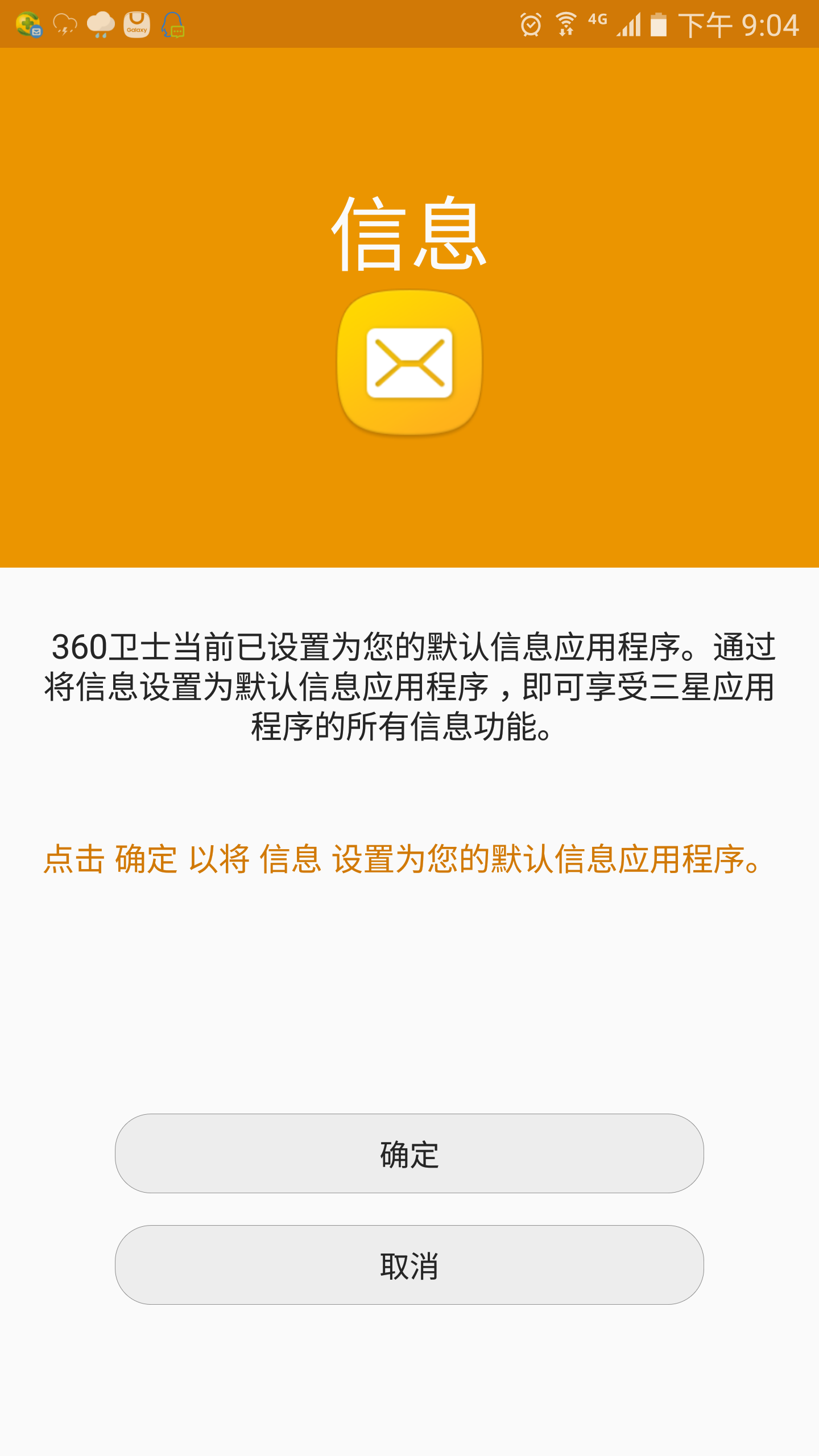 Galaxy 4G 下午 9:04

信息

360卫士当前已设置为您的默认信息应用程序。通过将信息设置为默认信息应用程序，即可享受三星应用程序的所有信息功能。

点击 确定 以将 信息 设置为您的默认信息应用程序。

确定

取消